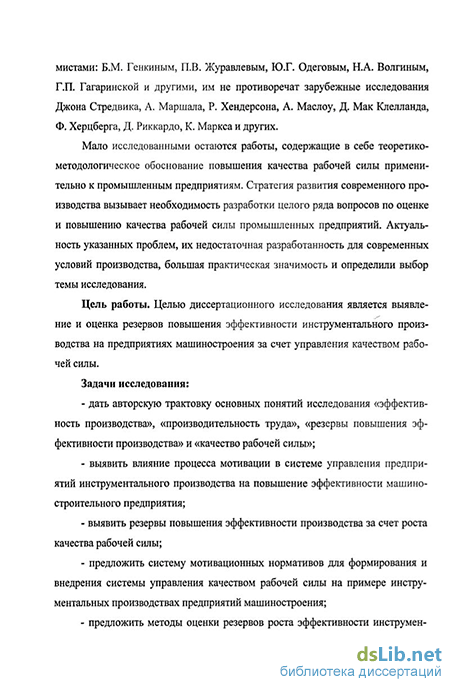 мистами: Б.М. Генкиным, П.В. Журавлевым, Ю.Г. Одеговым, Н.А. Волгиным, Г.П. Гагаринской и другими, им не противоречат зарубежные исследования Джона Стредвика, А. Маршала, Р. Хендерсона, А. Маслоу, Д. Мак Клелланда, Ф. Херцберга, Д. Риккардо, К. Маркса и других.

Мало исследованными остаются работы, содержащие в себе теоретико-методологическое обоснование повышения качества рабочей силы применительно к промышленным предприятиям. Стратегия развития современного производства вызывает необходимость разработки целого ряда вопросов по оценке и повышению качества рабочей силы промышленных предприятий. Актуальность указанных проблем, их недостаточная разработанность для современных условий производства, большая практическая значимость и определили выбор темы исследования.

Цель работы. Целью диссертационного исследования является выявление и оценка резервов повышения эффективности инструментального производства на предприятиях машиностроения за счет управления качеством рабочей силы.

Задачи исследования:

- дать авторскую трактовку основных понятий исследования «эффективность производства», «производительность труда», «резервы повышения эффективности производства» и «качество рабочей силы»;

- выявить влияние процесса мотивации в системе управления предприятий инструментального производства на повышение эффективности машиностроительного предприятия;

- выявить резервы повышения эффективности производства за счет роста качества рабочей силы;

- предложить систему мотивационных нормативов для формирования и внедрения системы управления качеством рабочей силы на примере инструментальных производствах предприятий машиностроения;

- предложить методы оценки резервов роста эффективности инструмен-

dsLib.net
библиотека диссертаций